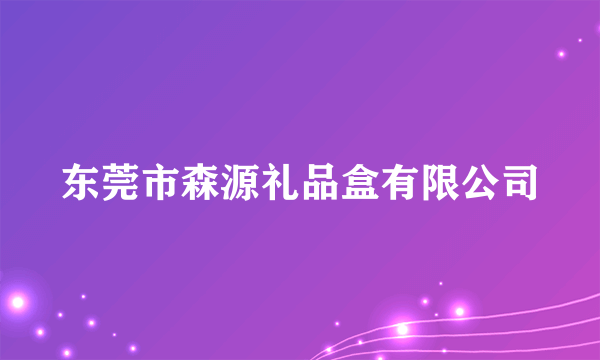 东莞市森源礼品盒有限公司